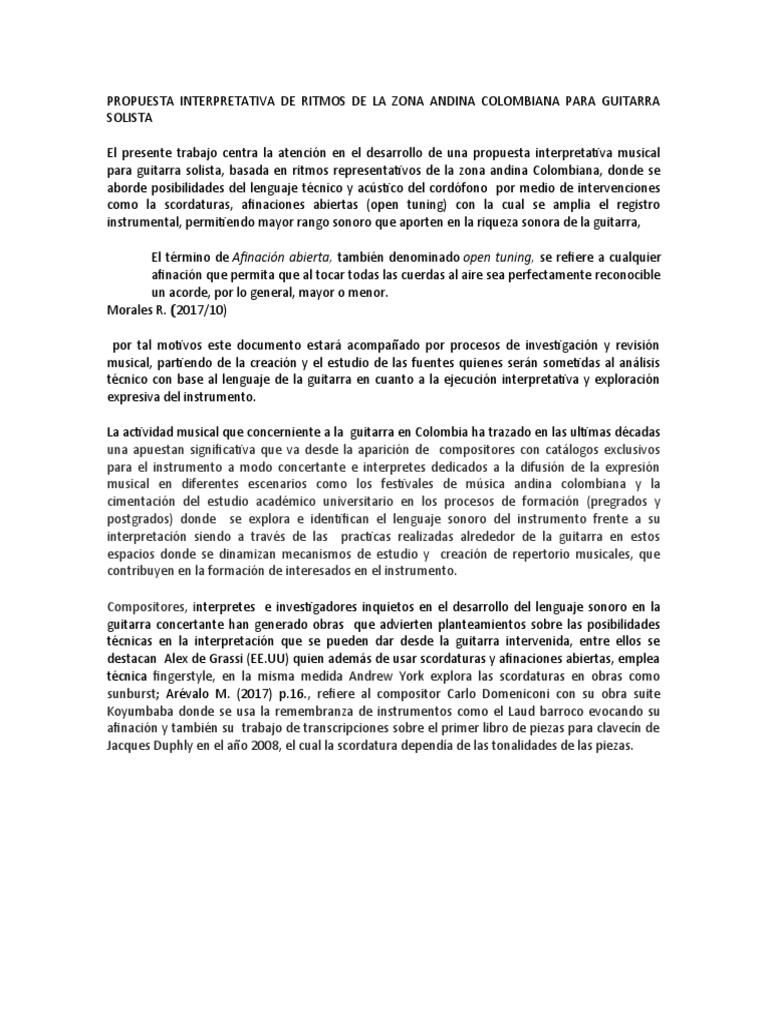 PROPUESTA INTERPRETATIVA DE RITMOS DE LA ZONA ANDINA COLOMBIANA PARA GUITARRA SOLISTA

El presente trabajo centra la atención en el desarrollo de una propuesta interpretativa musical para guitarra solista, basada en ritmos representativos de la zona andina Colombiana, donde se aborde posibilidades del lenguaje técnico y acústico del cordófono por medio de intervenciones como la scordaturas, afinaciones abiertas (open tuning) con la cual se amplia el registro instrumental, permitiendo mayor rango sonoro que aporten en la riqueza sonora de la guitarra,

El término de Afinación abierta, también denominado open tuning, se refiere a cualquier afinación que permita que al tocar todas las cuerdas al aire sea perfectamente reconocible un acorde, por lo general, mayor o menor.
Morales R. (2017/10)

por tal motivos este documento estará acompañado por procesos de investigación y revisión musical, partiendo de la creación y el estudio de las fuentes quienes serán sometidas al análisis técnico con base al lenguaje de la guitarra en cuanto a la ejecución interpretativa y exploración expresiva del instrumento.

La actividad musical que concerniente a la guitarra en Colombia ha trazado en las ultimas décadas una apuestan significativa que va desde la aparición de compositores con catálogos exclusivos para el instrumento a modo concertante e interpretes dedicados a la difusión de la expresión musical en diferentes escenarios como los festivales de música andina colombiana y la cimentación del estudio académico universitario en los procesos de formación (pregrados y postgrados) donde se explora e identifican el lenguaje sonoro del instrumento frente a su interpretación siendo a través de las practicas realizadas alrededor de la guitarra en estos espacios donde se dinamizan mecanismos de estudio y creación de repertorio musicales, que contribuyen en la formación de interesados en el instrumento.

Compositores, interpretes e investigadores inquietos en el desarrollo del lenguaje sonoro en la guitarra concertante han generado obras que advierten planteamientos sobre las posibilidades técnicas en la interpretación que se pueden dar desde la guitarra intervenida, entre ellos se destacan Alex de Grassi (EE.UU) quien además de usar scordaturas y afinaciones abiertas, emplea técnica fingerstyle, en la misma medida Andrew York explora las scordaturas en obras como sunburst; Arévalo M. (2017) p.16., refiere al compositor Carlo Domeniconi con su obra suite Koyumbaba donde se usa la remembranza de instrumentos como el Laud barroco evocando su afinación y también su trabajo de transcripciones sobre el primer libro de piezas para clavecín de Jacques Duphly en el año 2008, el cual la scordatura dependía de las tonalidades de las piezas.